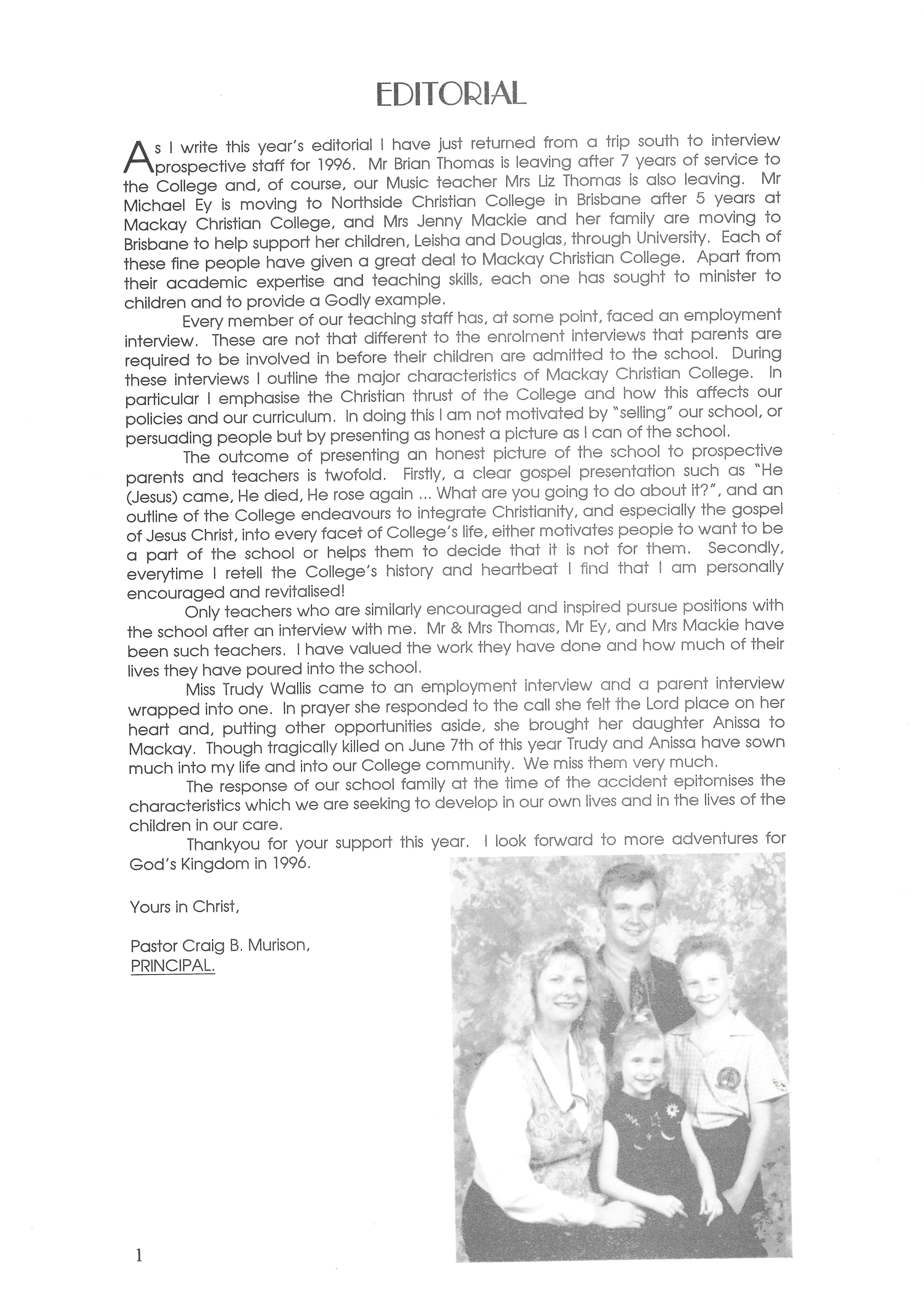 EDITORIAL

As I write this year's editorial I have just returned from a trip south to interview prospective staff for 1996. Mr Brian Thomas is leaving after 7 years of service to the College and, of course, our Music teacher Mrs Liz Thomas is also leaving. Mr Michael Ey is moving to Northside Christian College in Brisbane after 5 years at Mackay Christian College, and Mrs Jenny Mackie and her family are moving to Brisbane to help support her children, Leisha and Douglas, through University. Each of these fine people have given a great deal to Mackay Christian College. Apart from their academic expertise and teaching skills, each one has sought to minister to children and to provide a Godly example.

Every member of our teaching staff has, at some point, faced an employment interview. These are not that different to the enrolment interviews that parents are required to be involved in before their children are admitted to the school. During these interviews I outline the major characteristics of Mackay Christian College. In particular I emphasise the Christian thrust of the College and how this affects our policies and our curriculum. In doing this I am not motivated by "selling" our school, or persuading people but by presenting as honest a picture as I can of the school.

The outcome of presenting an honest picture of the school to prospective parents and teachers is twofold. Firstly, a clear gospel presentation such as "He (Jesus) came, He died, He rose again ... What are you going to do about it?", and an outline of the College endeavours to integrate Christianity, and especially the gospel of Jesus Christ, into every facet of College's life, either motivates people to want to be a part of the school or helps them to decide that it is not for them. Secondly, everytime I retell the College's history and heartbeat I find that I am personally encouraged and revitalised!

Only teachers who are similarly encouraged and inspired pursue positions with the school after an interview with me. Mr & Mrs Thomas, Mr Ey, and Mrs Mackie have been such teachers. I have valued the work they have done and how much of their lives they have poured into the school.

Miss Trudy Wallis came to an employment interview and a parent interview wrapped into one. In prayer she responded to the call she felt the Lord place on her heart and, putting other opportunities aside, she brought her daughter Anissa to Mackay. Though tragically killed on June 7th of this year Trudy and Anissa have sown much into my life and into our College community. We miss them very much.

The response of our school family at the time of the accident epitomises the characteristics which we are seeking to develop in our own lives and in the lives of the children in our care.

Thankyou for your support this year. I look forward to more adventures for God's Kingdom in 1996.

Yours in Christ,

Pastor Craig B. Murison,
PRINCIPAL.

1